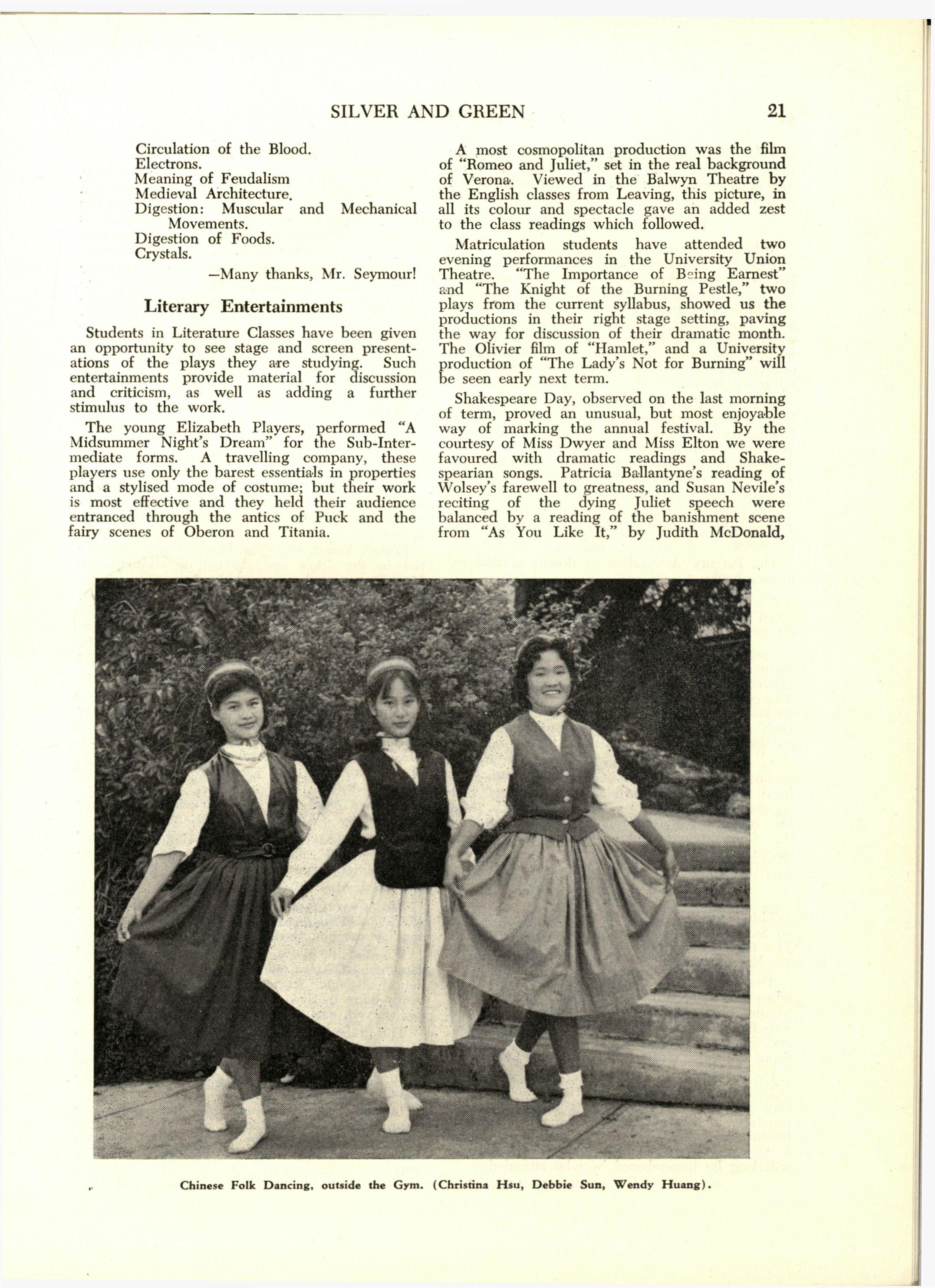 SILVER AND GREEN 21

Circulation of the Blood.
Electrons.
Meaning of Feudalism
Medieval Architecture.
Digestion: Muscular and Mechanical Movements.
Digestion of Foods.
Crystals.

—Many thanks, Mr. Seymour!

Literary Entertainments

Students in Literature Classes have been given an opportunity to see stage and screen presentations of the plays they are studying. Such entertainments provide material for discussion and criticism, as well as adding a further stimulus to the work.

The young Elizabeth Players, performed "A Midsummer Night's Dream" for the Sub-Intermediate forms. A travelling company, these players use only the barest essentials in properties and a stylised mode of costume; but their work is most effective and they held their audience entranced through the antics of Puck and the fairy scenes of Oberon and Titania.

A most cosmopolitan production was the film of "Romeo and Juliet," set in the real background of Verona. Viewed in the Balwyn Theatre by the English classes from Leaving, this picture, in all its colour and spectacle gave an added zest to the class readings which followed.

Matriculation students have attended two evening performances in the University Union Theatre. "The Importance of Being Earnest" and "The Knight of the Burning Pestle," two plays from the current syllabus, showed us the productions in their right stage setting, paving the way for discussion of their dramatic month. The Olivier film of "Hamlet," and a University production of "The Lady's Not for Burning" will be seen early next term.

Shakespeare Day, observed on the last morning of term, proved an unusual, but most enjoyable way of marking the annual festival. By the courtesy of Miss Dwyer and Miss Elton we were favoured with dramatic readings and Shakespearian songs. Patricia Ballantyne's reading of Wolsey's farewell to greatness, and Susan Nevile's reciting of the dying Juliet speech were balanced by a reading of the banishment scene from "As You Like It," by Judith McDonald,

Chinese Folk Dancing, outside the Gym. (Christina Hsu, Debbie Sun, Wendy Huang).